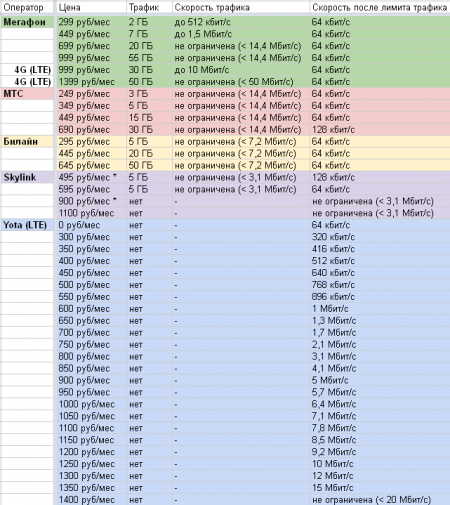 | Оператор | Цена | Трафик | Скорость трафика | Скорость после лимита трафика |
|---|---|---|---|---|
| Мегафон | 299 руб/мес | 2 ГБ | до 512 кбит/с | 64 кбит/с |
| | 449 руб/мес | 7 ГБ | до 1,5 Мбит/с | 64 кбит/с |
| | 699 руб/мес | 20 ГБ | не ограничена (< 14,4 Мбит/с) | 64 кбит/с |
| | 999 руб/мес | 55 ГБ | не ограничена (< 14,4 Мбит/с) | 64 кбит/с |
| 4G (LTE) | 999 руб/мес | 30 ГБ | до 10 Мбит/с | 64 кбит/с |
| 4G (LTE) | 1399 руб/мес | 50 ГБ | не ограничена (< 50 Мбит/с) | 64 кбит/с |
| МТС | 249 руб/мес | 3 ГБ | не ограничена (< 14,4 Мбит/с) | 64 кбит/с |
| | 349 руб/мес | 5 ГБ | не ограничена (< 14,4 Мбит/с) | 64 кбит/с |
| | 449 руб/мес | 15 ГБ | не ограничена (< 14,4 Мбит/с) | 64 кбит/с |
| | 690 руб/мес | 30 ГБ | не ограничена (< 14,4 Мбит/с) | 128 кбит/с |
| Билайн | 295 руб/мес | 5 ГБ | не ограничена (< 7,2 Мбит/с) | 64 кбит/с |
| | 445 руб/мес | 20 ГБ | не ограничена (< 7,2 Мбит/с) | 64 кбит/с |
| | 645 руб/мес | 50 ГБ | не ограничена (< 7,2 Мбит/с) | 64 кбит/с |
| Skylink | 495 руб/мес * | 5 ГБ | не ограничена (< 3,1 Мбит/с) | 128 кбит/с |
| | 595 руб/мес | 5 ГБ | не ограничена (< 3,1 Мбит/с) | 64 кбит/с |
| | 900 руб/мес * | нет | - | не ограничена (< 3,1 Мбит/с) |
| | 1100 руб/мес | нет | - | не ограничена (< 3,1 Мбит/с) |
| Yota (LTE) | 0 руб/мес | нет | - | 64 кбит/с |
| | 300 руб/мес | нет | - | 320 кбит/с |
| | 350 руб/мес | нет | - | 416 кбит/с |
| | 400 руб/мес | нет | - | 512 кбит/с |
| | 450 руб/мес | нет | - | 640 кбит/с |
| | 500 руб/мес | нет | - | 768 кбит/с |
| | 550 руб/мес | нет | - | 896 кбит/с |
| | 600 руб/мес | нет | - | 1 Мбит/с |
| | 650 руб/мес | нет | - | 1,3 Мбит/с |
| | 700 руб/мес | нет | - | 1,7 Мбит/с |
| | 750 руб/мес | нет | - | 2,1 Мбит/с |
| | 800 руб/мес | нет | - | 3,1 Мбит/с |
| | 850 руб/мес | нет | - | 4,1 Мбит/с |
| | 900 руб/мес | нет | - | 5 Мбит/с |
| | 950 руб/мес | нет | - | 5,7 Мбит/с |
| | 1000 руб/мес | нет | - | 6,4 Мбит/с |
| | 1050 руб/мес | нет | - | 7,1 Мбит/с |
| | 1100 руб/мес | нет | - | 7,8 Мбит/с |
| | 1150 руб/мес | нет | - | 8,5 Мбит/с |
| | 1200 руб/мес | нет | - | 9,2 Мбит/с |
| | 1250 руб/мес | нет | - | 10 Мбит/с |
| | 1300 руб/мес | нет | - | 12 Мбит/с |
| | 1350 руб/мес | нет | - | 15 Мбит/с |
| | 1400 руб/мес | нет | - | не ограничена (< 20 Мбит/с) |